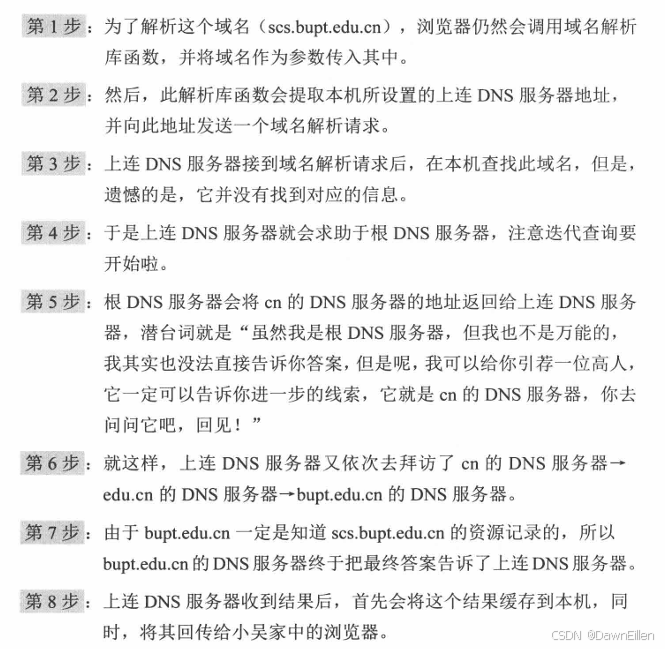 第 1 步：为了解析这个域名（scs.bupt.edu.cn），浏览器仍然会调用域名解析库函数，并将域名作为参数传入其中。

第 2 步：然后，此解析库函数会提取本机所设置的上连 DNS 服务器地址，并向此地址发送一个域名解析请求。

第 3 步：上连 DNS 服务器接到域名解析请求后，在本机查找此域名，但是，遗憾的是，它并没有找到对应的信息。

第 4 步：于是上连 DNS 服务器就会求助于根 DNS 服务器，注意迭代查询要开始啦。

第 5 步：根 DNS 服务器会将 cn 的 DNS 服务器的地址返回给上连 DNS 服务器，潜台词就是“虽然我是根 DNS 服务器，但我也不是万能的，我其实也没法直接告诉你答案，但是呢，我可以给你引荐一位高人，它一定可以告诉你进一步的线索，它就是 cn 的 DNS 服务器，你去问问它吧，回见！”

第 6 步：就这样，上连 DNS 服务器又依次去拜访了 cn 的 DNS 服务器→edu.cn 的 DNS 服务器→bupt.edu.cn 的 DNS 服务器。

第 7 步：由于 bupt.edu.cn 一定是知道 scs.bupt.edu.cn 的资源记录的，所以 bupt.edu.cn 的 DNS 服务器终于把最终答案告诉了上连 DNS 服务器。

第 8 步：上连 DNS 服务器收到结果后，首先会将这个结果缓存到本机，同时，将其回传给小吴家中的浏览器。

CSDN @DawnEillen